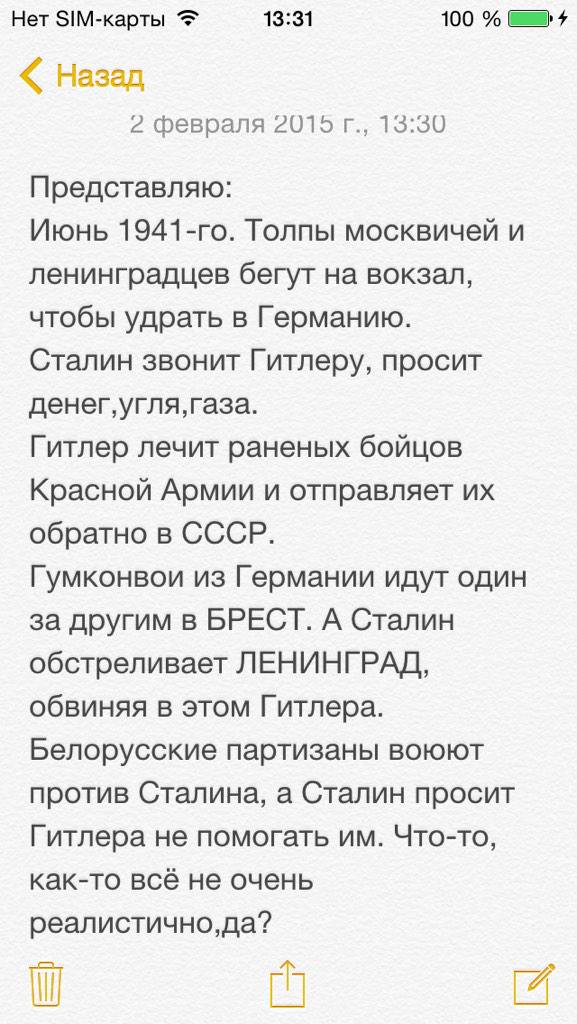 Нет SIM-карты 13:31 100 %

Назад

2 февраля 2015 г., 13:30

Представляю:
Июнь 1941-го. Толпы москвичей и ленинградцев бегут на вокзал, чтобы удрать в Германию.
Сталин звонит Гитлеру, просит денег,угля,газа.
Гитлер лечит раненых бойцов Красной Армии и отправляет их обратно в СССР.
Гумконвои из Германии идут один за другим в БРЕСТ. А Сталин обстреливает ЛЕНИНГРАД, обвиняя в этом Гитлера.
Белорусские партизаны воюют против Сталина, а Сталин просит Гитлера не помогать им. Что-то, как-то всё не очень реалистично,да?